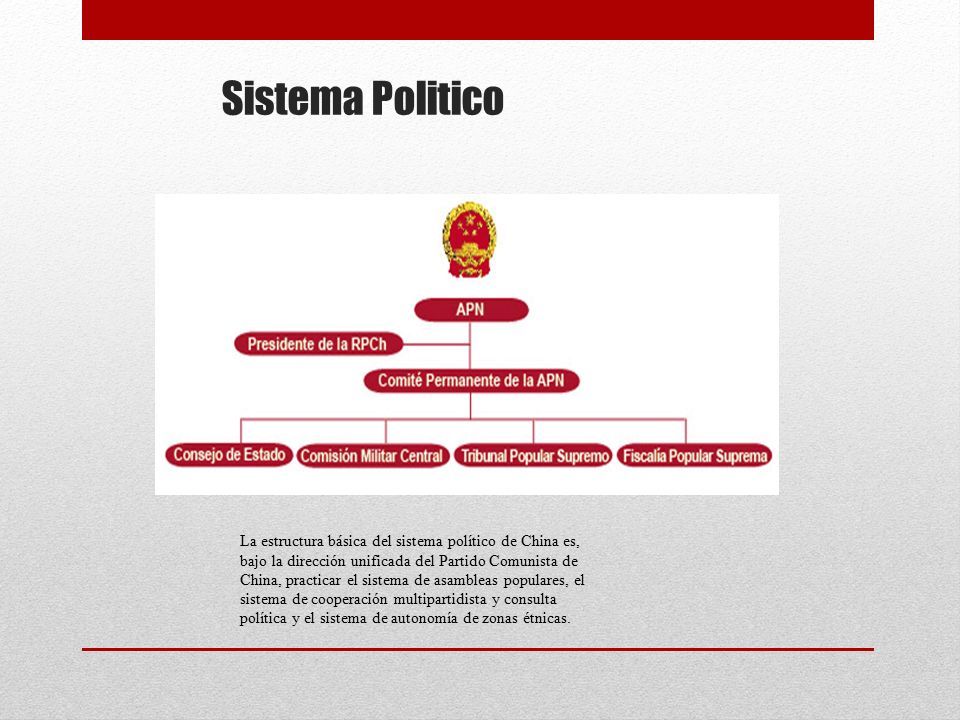 Sistema Politico

APN

Presidente de la RPCh

Comité Permanente de la APN

Consejo de Estado

Comisión Militar Central

Tribunal Popular Supremo

Fiscalía Popular Suprema

La estructura básica del sistema político de China es, bajo la dirección unificada del Partido Comunista de China, practicar el sistema de asambleas populares, el sistema de cooperación multipartidista y consulta política y el sistema de autonomía de zonas étnicas.